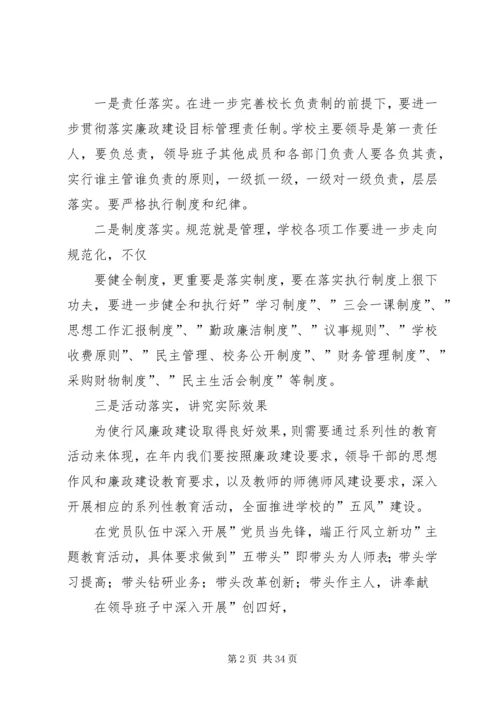 一是责任落实。在进一步完善校长负责制的前提下，要进一步贯彻落实廉政建设目标管理责任制。学校主要领导是第一责任人，要负总责，领导班子其他成员和各部门负责人要各负其责，实行谁主管谁负责的原则，一级抓一级，一级对一级负责，层层落实。要严格执行制度和纪律。

二是制度落实。规范就是管理，学校各项工作要进一步走向规范化，不仅

要健全制度，更重要是落实制度，要在落实执行制度上狠下功夫，要进一步健全和执行好”学习制度”、”三会一课制度”、”思想工作汇报制度”、”勤政廉洁制度”、”议事规则”、”学校收费原则”、”民主管理、校务公开制度”、”财务管理制度”、”采购财物制度”、”民主生活会制度”等制度。

三是活动落实，讲究实际效果

为使行风廉政建设取得良好效果，则需要通过系列性的教育活动来体现，在年内我们要按照廉政建设要求，领导干部的思想作风和廉政建设教育要求，以及教师的师德师风建设要求，深入开展相应的系列性教育活动，全面推进学校的”五风”建设。

在党员队伍中深入开展”党员当先锋，端正行风立新功”主题教育活动，具体要求做到”五带头”即带头为人师表；带头学习提高；带头钻研业务；带头改革创新；带头作主人，讲奉献

在领导班子中深入开展”创四好，

第 2 页 共 34 页